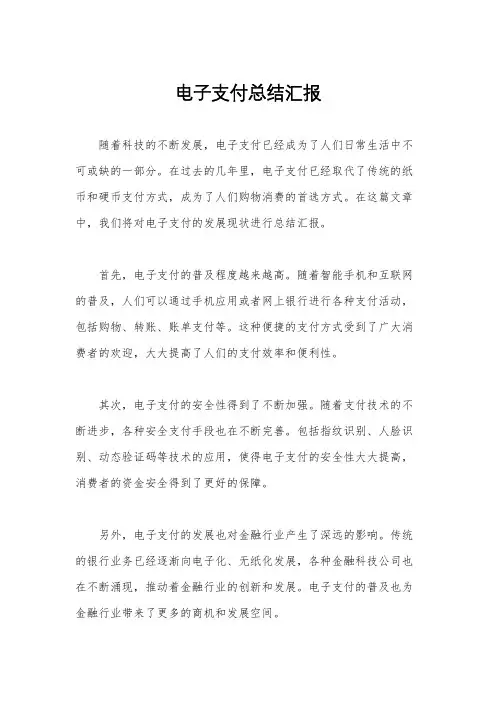 电子支付总结汇报

随着科技的不断发展，电子支付已经成为了人们日常生活中不可或缺的一部分。在过去的几年里，电子支付已经取代了传统的纸币和硬币支付方式，成为了人们购物消费的首选方式。在这篇文章中，我们将对电子支付的发展现状进行总结汇报。

首先，电子支付的普及程度越来越高。随着智能手机和互联网的普及，人们可以通过手机应用或者网上银行进行各种支付活动，包括购物、转账、账单支付等。这种便捷的支付方式受到了广大消费者的欢迎，大大提高了人们的支付效率和便利性。

其次，电子支付的安全性得到了不断加强。随着支付技术的不断进步，各种安全支付手段也在不断完善。包括指纹识别、人脸识别、动态验证码等技术的应用，使得电子支付的安全性大大提高，消费者的资金安全得到了更好的保障。

另外，电子支付的发展也对金融行业产生了深远的影响。传统的银行业务已经逐渐向电子化、无纸化发展，各种金融科技公司也在不断涌现，推动着金融行业的创新和发展。电子支付的普及也为金融行业带来了更多的商机和发展空间。